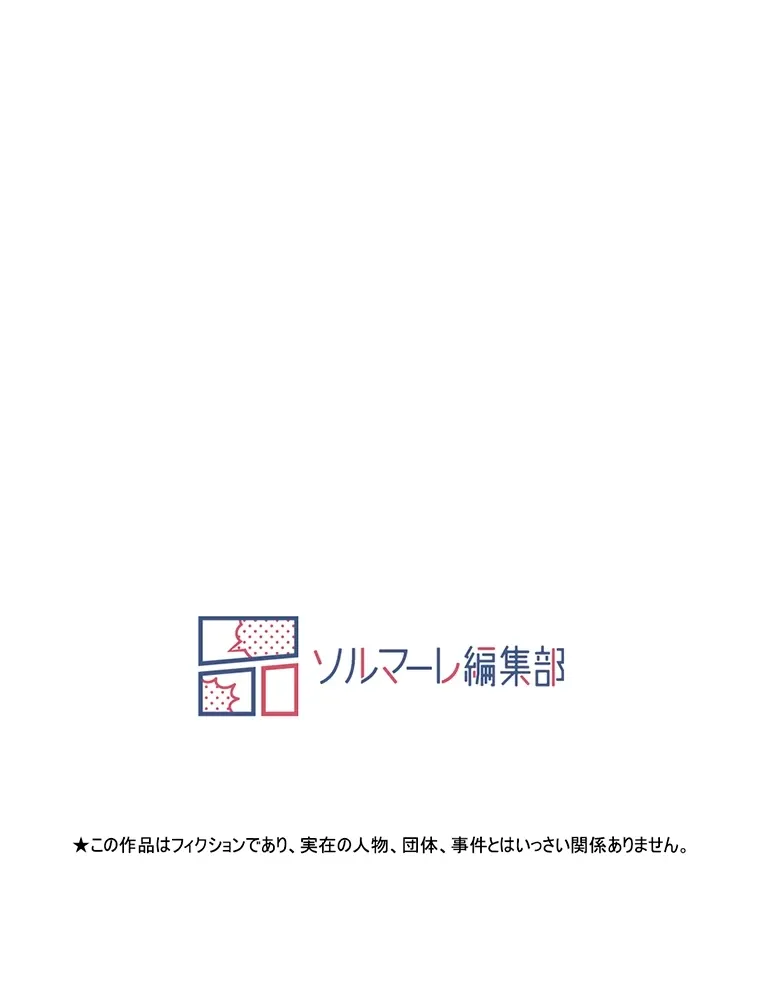 ソルマーレ編集部

★この作品はフィクションであり、実在の人物、団体、事件とはいっさい関係ありません。